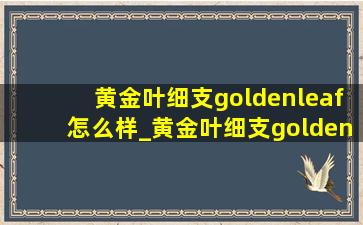 黄金叶细支goldenleaf怎么样_黄金叶细支golden